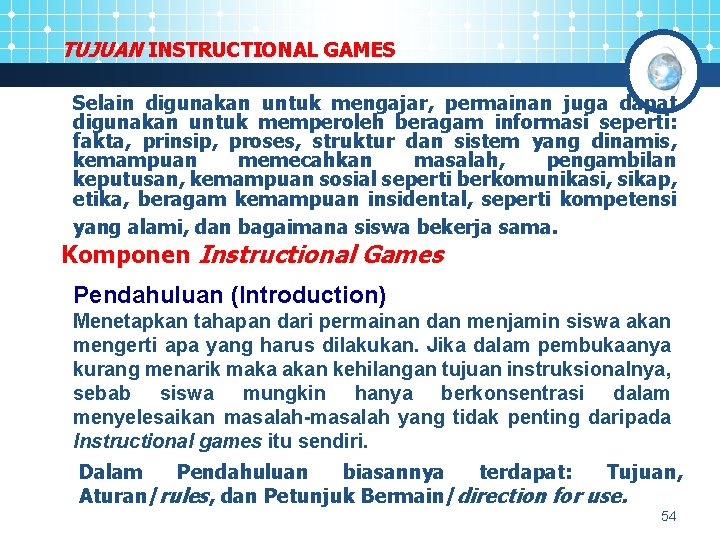 TUJUAN INSTRUCTIONAL GAMES

Selain digunakan untuk mengajar, permainan juga dapat digunakan untuk memperoleh beragam informasi seperti: fakta, prinsip, proses, struktur dan sistem yang dinamis, kemampuan memecahkan masalah, pengambilan keputusan, kemampuan sosial seperti berkomunikasi, sikap, etika, beragam kemampuan insidental, seperti kompetensi yang alami, dan bagaimana siswa bekerja sama.

Komponen Instructional Games

Pendahuluan (Introduction)

Menetapkan tahapan dari permainan dan menjamin siswa akan mengerti apa yang harus dilakukan. Jika dalam pembukaanya kurang menarik maka akan kehilangan tujuan instruksionalnya, sebab siswa mungkin hanya berkonsentrasi dalam menyelesaikan masalah-masalah yang tidak penting daripada Instructional games itu sendiri.

Dalam Pendahuluan biasannya terdapat: Tujuan, Aturan/rules, dan Petunjuk Bermain/direction for use.

54